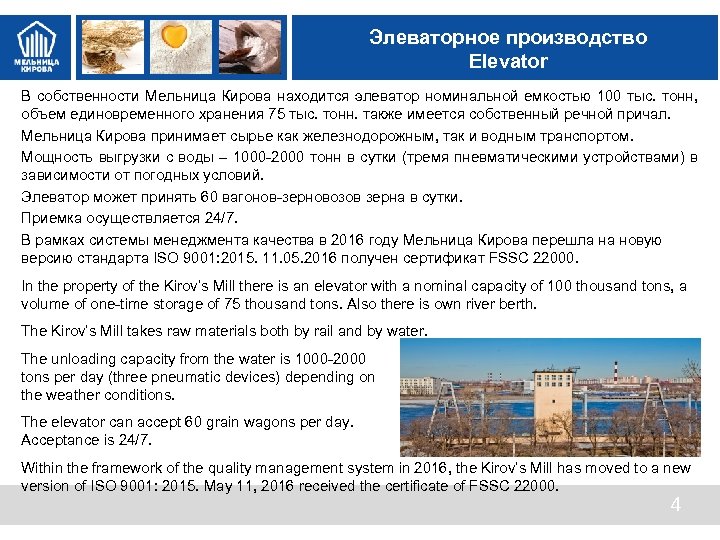 МЕЛЬНИЦА КИРОВА

Элеваторное производство
Elevator

В собственности Мельница Кирова находится элеватор номинальной емкостью 100 тыс. тонн, объем единовременного хранения 75 тыс. тонн. также имеется собственный речной причал.

Мельница Кирова принимает сырье как железнодорожным, так и водным транспортом.

Мощность выгрузки с воды – 1000-2000 тонн в сутки (тремя пневматическими устройствами) в зависимости от погодных условий.

Элеватор может принять 60 вагонов-зерновозов зерна в сутки.

Приемка осуществляется 24/7.

В рамках системы менеджмента качества в 2016 году Мельница Кирова перешла на новую версию стандарта ISO 9001:2015. 11.05.2016 получен сертификат FSSC 22000.

In the property of the Kirov's Mill there is an elevator with a nominal capacity of 100 thousand tons, a volume of one-time storage of 75 thousand tons. Also there is own river berth.

The Kirov's Mill takes raw materials both by rail and by water.

The unloading capacity from the water is 1000-2000 tons per day (three pneumatic devices) depending on the weather conditions.

The elevator can accept 60 grain wagons per day. Acceptance is 24/7.

Within the framework of the quality management system in 2016, the Kirov's Mill has moved to a new version of ISO 9001: 2015. May 11, 2016 received the certificate of FSSC 22000.

4